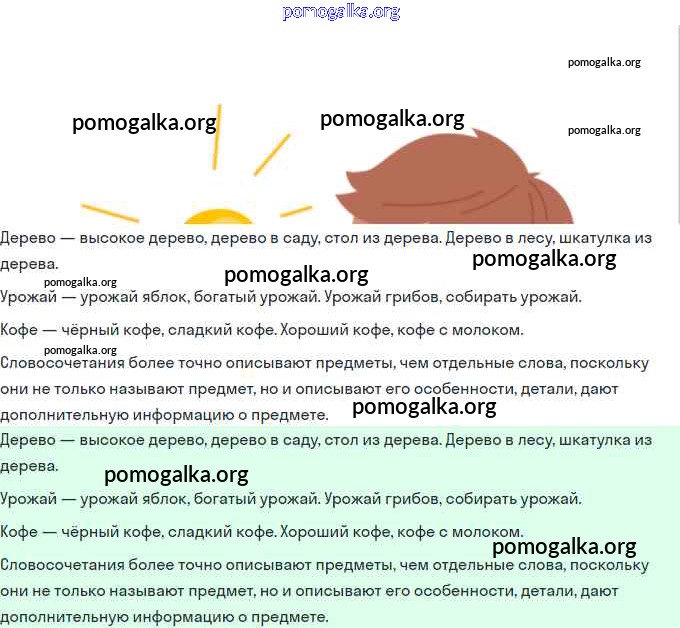 pomogalka.org

pomogalka.org

pomogalka.org pomogalka.org

pomogalka.org

Дерево — высокое дерево, дерево в саду, стол из дерева. Дерево в лесу, шкатулка из дерева.

pomogalka.org

pomogalka.org pomogalka.org

Урожай — урожай яблок, богатый урожай. Урожай грибов, собирать урожай.

Кофе — чёрный кофе, сладкий кофе. Хороший кофе, кофе с молоком.

pomogalka.org

Словосочетания более точно описывают предметы, чем отдельные слова, поскольку они не только называют предмет, но и описывают его особенности, детали, дают дополнительную информацию о предмете.

pomogalka.org

Дерево — высокое дерево, дерево в саду, стол из дерева. Дерево в лесу, шкатулка из дерева.

pomogalka.org

Урожай — урожай яблок, богатый урожай. Урожай грибов, собирать урожай.

Кофе — чёрный кофе, сладкий кофе. Хороший кофе, кофе с молоком.

pomogalka.org

Словосочетания более точно описывают предметы, чем отдельные слова, поскольку они не только называют предмет, но и описывают его особенности, детали, дают дополнительную информацию о предмете.